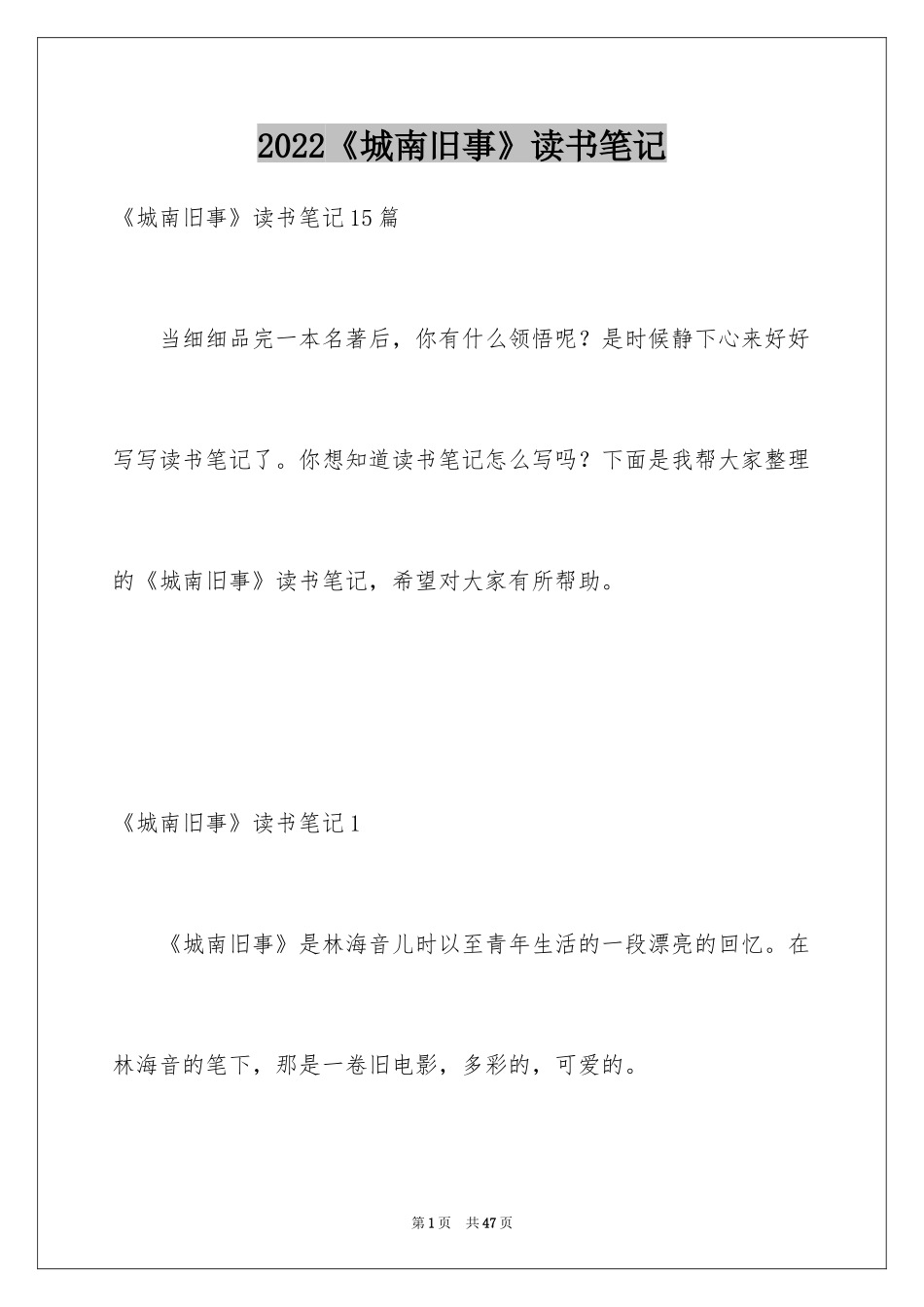 2022《城南旧事》读书笔记

《城南旧事》读书笔记15篇

当细细品完一本名著后，你有什么领悟呢？是时候静下心来好好写写读书笔记了。你想知道读书笔记怎么写吗？下面是我帮大家整理的《城南旧事》读书笔记，希望对大家有所帮助。

《城南旧事》读书笔记1

《城南旧事》是林海音儿时以至青年生活的一段漂亮的回忆。在林海音的笔下，那是一卷旧电影，多彩的，可爱的。

第1页 共47页